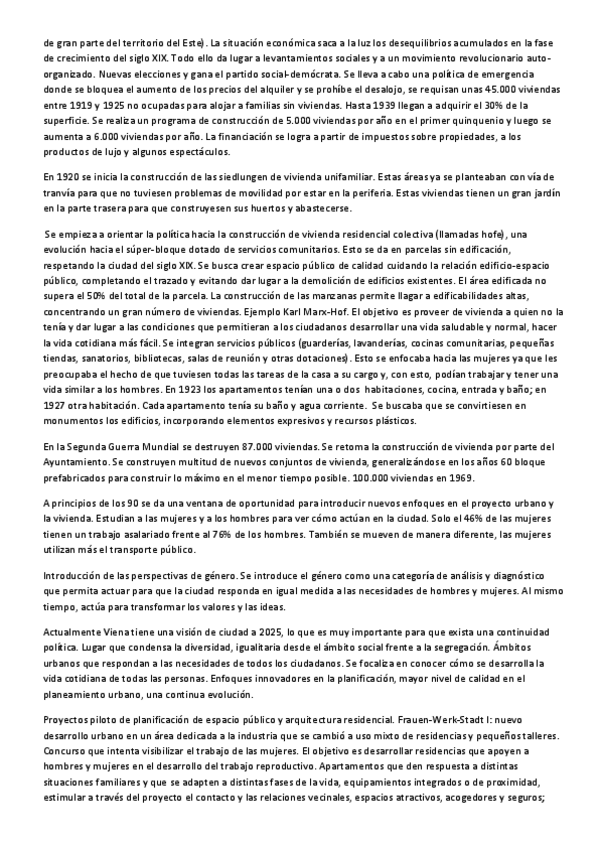 de gran parte del territorio del Este). La situación económica saca a la luz los desequilibrios acumulados en la fase de crecimiento del siglo XIX. Todo ello da lugar a levantamientos sociales y a un movimiento revolucionario auto-organizado. Nuevas elecciones y gana el partido social-demócrata. Se lleva a cabo una política de emergencia donde se bloquea el aumento de los precios del alquiler y se prohíbe el desalojo, se requisan unas 45.000 viviendas entre 1919 y 1925 no ocupadas para alojar a familias sin viviendas. Hasta 1939 llegan a adquirir el 30% de la superficie. Se realiza un programa de construcción de 5.000 viviendas por año en el primer quinquenio y luego se aumenta a 6.000 viviendas por año. La financiación se logra a partir de impuestos sobre propiedades, a los productos de lujo y algunos espectáculos.

En 1920 se inicia la construcción de las siedlungen de vivienda unifamiliar. Estas áreas ya se planteaban con vía de tranvía para que no tuviesen problemas de movilidad por estar en la periferia. Estas viviendas tienen un gran jardín en la parte trasera para que construyesen sus huertos y abastecerse.

Se empieza a orientar la política hacia la construcción de vivienda residencial colectiva (llamadas hofe), una evolución hacia el súper-bloque dotado de servicios comunitarios. Esto se da en parcelas sin edificación, respetando la ciudad del siglo XIX. Se busca crear espacio público de calidad cuidando la relación edificio-espacio público, completando el trazado y evitando dar lugar a la demolición de edificios existentes. El área edificada no supera el 50% del total de la parcela. La construcción de las manzanas permite llegar a edificabilidades altas, concentrando un gran número de viviendas. Ejemplo Karl Marx-Hof. El objetivo es proveer de vivienda a quien no la tenía y dar lugar a las condiciones que permitieran a los ciudadanos desarrollar una vida saludable y normal, hacer la vida cotidiana más fácil. Se integran servicios públicos (guarderías, lavanderías, cocinas comunitarias, pequeñas tiendas, sanatorios, bibliotecas, salas de reunión y otras dotaciones). Esto se enfocaba hacia las mujeres ya que les preocupaba el hecho de que tuviesen todas las tareas de la casa a su cargo y, con esto, podían trabajar y tener una vida similar a los hombres. En 1923 los apartamentos tenían una o dos habitaciones, cocina, entrada y baño; en 1927 otra habitación. Cada apartamento tenía su baño y agua corriente. Se buscaba que se convirtiesen en monumentos los edificios, incorporando elementos expresivos y recursos plásticos.

En la Segunda Guerra Mundial se destruyen 87.000 viviendas. Se retoma la construcción de vivienda por parte del Ayuntamiento. Se construyen multitud de nuevos conjuntos de vivienda, generalizándose en los años 60 bloque prefabricados para construir lo máximo en el menor tiempo posible. 100.000 viviendas en 1969.

A principios de los 90 se da una ventana de oportunidad para introducir nuevos enfoques en el proyecto urbano y la vivienda. Estudian a las mujeres y a los hombres para ver cómo actúan en la ciudad. Solo el 46% de las mujeres tienen un trabajo asalariado frente al 76% de los hombres. También se mueven de manera diferente, las mujeres utilizan más el transporte público.

Introducción de las perspectivas de género. Se introduce el género como una categoría de análisis y diagnóstico que permita actuar para que la ciudad responda en igual medida a las necesidades de hombres y mujeres. Al mismo tiempo, actúa para transformar los valores y las ideas.

Actualmente Viena tiene una visión de ciudad a 2025, lo que es muy importante para que exista una continuidad política. Lugar que condensa la diversidad, igualitaria desde el ámbito social frente a la segregación. Ámbitos urbanos que respondan a las necesidades de todos los ciudadanos. Se focaliza en conocer cómo se desarrolla la vida cotidiana de todas las personas. Enfoques innovadores en la planificación, mayor nivel de calidad en el planeamiento urbano, una continua evolución.

Proyectos piloto de planificación de espacio público y arquitectura residencial. Frauen-Werk-Stadt I: nuevo desarrollo urbano en un área dedicada a la industria que se cambió a uso mixto de residencias y pequeños talleres. Concurso que intenta visibilizar el trabajo de las mujeres. El objetivo es desarrollar residencias que apoyen a hombres y mujeres en el desarrollo del trabajo reproductivo. Apartamentos que den respuesta a distintas situaciones familiares y que se adapten a distintas fases de la vida, equipamientos integrados o de proximidad, estimular a través del proyecto el contacto y las relaciones vecinales, espacios atractivos, acogedores y seguros;